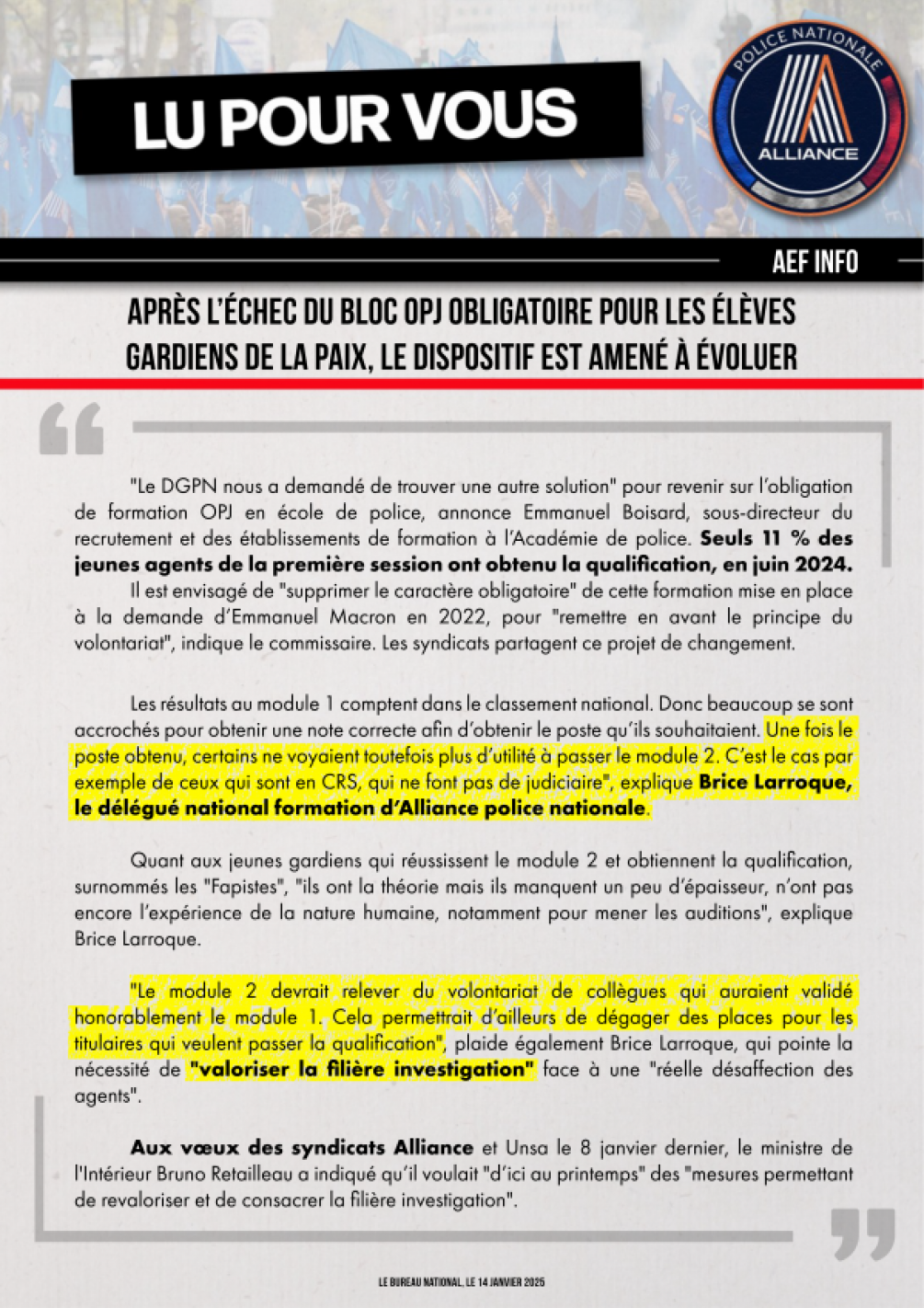 LU POUR VOUS

POLICE NATIONALE
ALLIANCE

AEF INFO

APRÈS L'ÉCHEC DU BLOC OPJ OBLIGATOIRE POUR LES ÉLÈVES GARDIENS DE LA PAIX, LE DISPOSITIF EST AMENÉ À ÉVOLUER

"Le DGPN nous a demandé de trouver une autre solution" pour revenir sur l'obligation de formation OPJ en école de police, annonce Emmanuel Boisard, sous-directeur du recrutement et des établissements de formation à l'Académie de police. Seuls 11 % des jeunes agents de la première session ont obtenu la qualification, en juin 2024.

Il est envisagé de "supprimer le caractère obligatoire" de cette formation mise en place à la demande d'Emmanuel Macron en 2022, pour "remettre en avant le principe du volontariat", indique le commissaire. Les syndicats partagent ce projet de changement.

Les résultats au module 1 comptent dans le classement national. Donc beaucoup se sont accrochés pour obtenir une note correcte afin d'obtenir le poste qu'ils souhaitaient. Une fois le poste obtenu, certains ne voyaient toutefois plus d'utilité à passer le module 2. C'est le cas par exemple de ceux qui sont en CRS, qui ne font pas de judiciaire", explique Brice Larroque, le délégué national formation d'Alliance police nationale.

Quant aux jeunes gardiens qui réussissent le module 2 et obtiennent la qualification, surnommés les "Fapistes", "ils ont la théorie mais ils manquent un peu d'épaisseur, n'ont pas encore l'expérience de la nature humaine, notamment pour mener les auditions", explique Brice Larroque.

"Le module 2 devrait relever du volontariat de collègues qui auraient validé honorablement le module 1. Cela permettrait d'ailleurs de dégager des places pour les titulaires qui veulent passer la qualification", plaide également Brice Larroque, qui pointe la nécessité de "valoriser la filière investigation" face à une "réelle désaffection des agents".

Aux vœux des syndicats Alliance et Unsa le 8 janvier dernier, le ministre de l'Intérieur Bruno Retailleau a indiqué qu'il voulait "d'ici au printemps" des "mesures permettant de revaloriser et de consacrer la filière investigation".

LE BUREAU NATIONAL, LE 14 JANVIER 2025